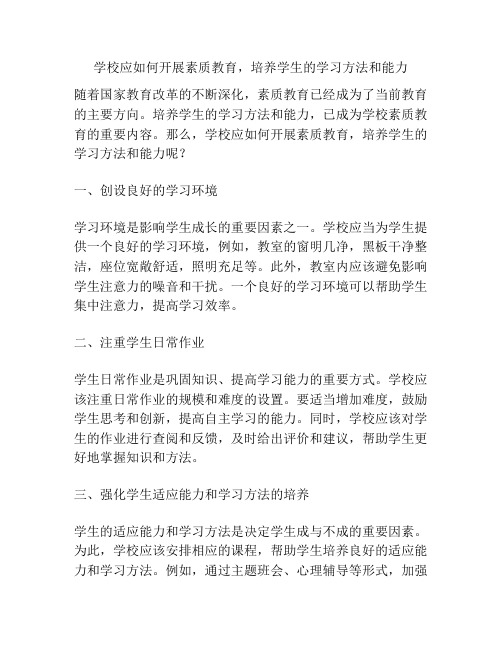 学校应如何开展素质教育，培养学生的学习方法和能力

随着国家教育改革的不断深化，素质教育已经成为了当前教育的主要方向。培养学生的学习方法和能力，已成为学校素质教育的重要内容。那么，学校应如何开展素质教育，培养学生的学习方法和能力呢？

一、创设良好的学习环境

学习环境是影响学生成长的重要因素之一。学校应当为学生提供一个良好的学习环境，例如，教室的窗明几净，黑板干净整洁，座位宽敞舒适，照明充足等。此外，教室内应该避免影响学生注意力的噪音和干扰。一个良好的学习环境可以帮助学生集中注意力，提高学习效率。

二、注重学生日常作业

学生日常作业是巩固知识、提高学习能力的重要方式。学校应该注重日常作业的规模和难度的设置。要适当增加难度，鼓励学生思考和创新，提高自主学习的能力。同时，学校应该对学生的作业进行查阅和反馈，及时给出评价和建议，帮助学生更好地掌握知识和方法。

三、强化学生适应能力和学习方法的培养

学生的适应能力和学习方法是决定学生成与不成的重要因素。为此，学校应该安排相应的课程，帮助学生培养良好的适应能力和学习方法。例如，通过主题班会、心理辅导等形式，加强